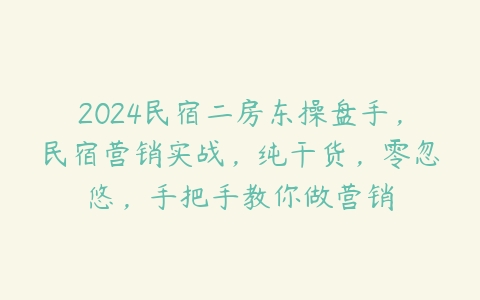 2024民宿二房东操盘手，民宿营销实战，纯干货，零忽悠，手把手教你做营销